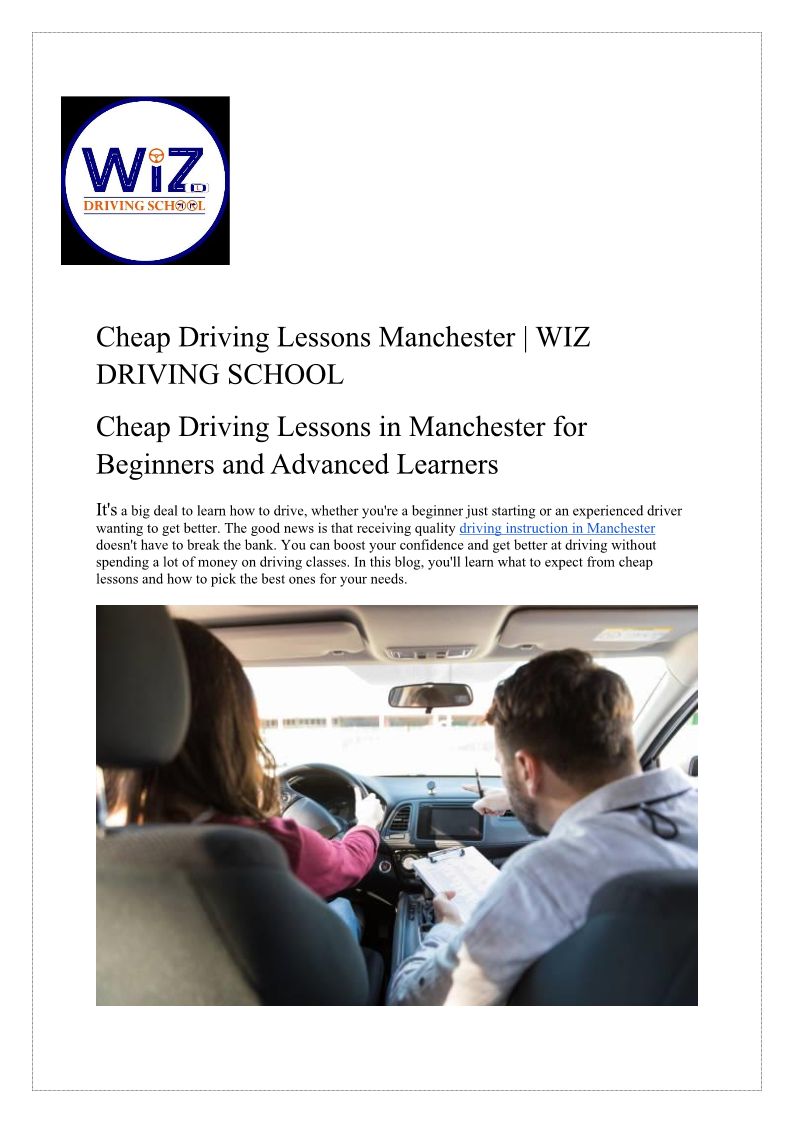 WiZ
DRIVING SCHOOL

Cheap Driving Lessons Manchester | WIZ DRIVING SCHOOL

Cheap Driving Lessons in Manchester for Beginners and Advanced Learners

It's a big deal to learn how to drive, whether you're a beginner just starting or an experienced driver wanting to get better. The good news is that receiving quality driving instruction in Manchester doesn't have to break the bank. You can boost your confidence and get better at driving without spending a lot of money on driving classes. In this blog, you'll learn what to expect from cheap lessons and how to pick the best ones for your needs.